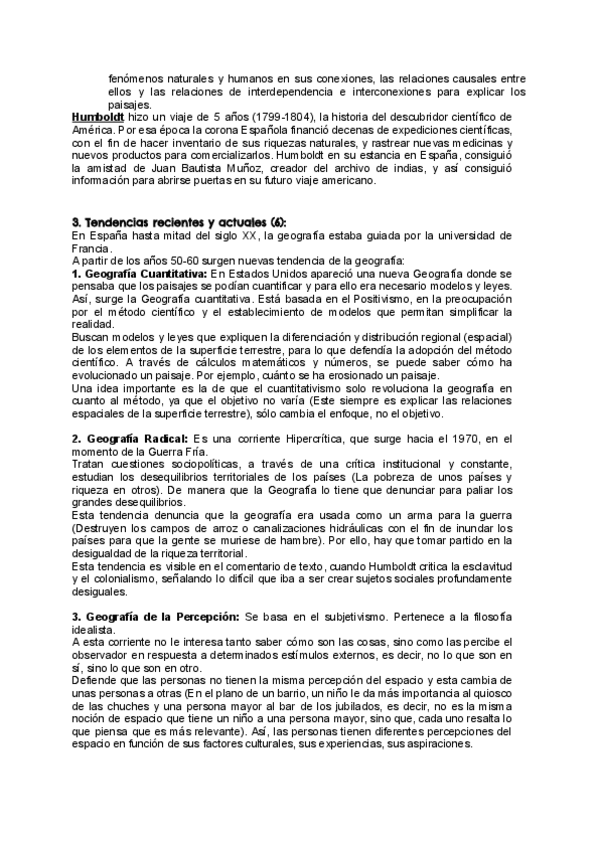 fenómenos naturales y humanos en sus conexiones, las relaciones causales entre ellos y las relaciones de interdependencia e interconexiones para explicar los paisajes.

Humboldt hizo un viaje de 5 años (1799-1804), la historia del descubridor científico de América. Por esa época la corona Española financió decenas de expediciones científicas, con el fin de hacer inventario de sus riquezas naturales, y rastrear nuevas medicinas y nuevos productos para comercializarlos. Humboldt en su estancia en España, consiguió la amistad de Juan Bautista Muñoz, creador del archivo de indias, y así consiguió información para abrirse puertas en su futuro viaje americano.

3. Tendencias recientes y actuales (6):
En España hasta mitad del siglo XX, la geografía estaba guiada por la universidad de Francia.
A partir de los años 50-60 surgen nuevas tendencia de la geografía:
1. Geografía Cuantitativa: En Estados Unidos apareció una nueva Geografía donde se pensaba que los paisajes se podían cuantificar y para ello era necesario modelos y leyes. Así, surge la Geografía cuantitativa. Está basada en el Positivismo, en la preocupación por el método científico y el establecimiento de modelos que permitan simplificar la realidad.
Buscan modelos y leyes que expliquen la diferenciación y distribución regional (espacial) de los elementos de la superficie terrestre, para lo que defendía la adopción del método científico. A través de cálculos matemáticos y números, se puede saber cómo ha evolucionado un paisaje. Por ejemplo, cuánto se ha erosionado un paisaje.
Una idea importante es la de que el cuantitativismo solo revoluciona la geografía en cuanto al método, ya que el objetivo no varía (Este siempre es explicar las relaciones espaciales de la superficie terrestre), sólo cambia el enfoque, no el objetivo.

2. Geografía Radical: Es una corriente Hipercrítica, que surge hacia el 1970, en el momento de la Guerra Fría.
Tratan cuestiones sociopolíticas, a través de una crítica institucional y constante, estudian los desequilibrios territoriales de los países (La pobreza de unos países y riqueza en otros). De manera que la Geografía lo tiene que denunciar para paliar los grandes desequilibrios.
Esta tendencia denuncia que la geografía era usada como un arma para la guerra (Destruyen los campos de arroz o canalizaciones hidráulicas con el fin de inundar los países para que la gente se muriese de hambre). Por ello, hay que tomar partido en la desigualdad de la riqueza territorial.
Esta tendencia es visible en el comentario de texto, cuando Humboldt critica la esclavitud y el colonialismo, señalando lo difícil que iba a ser crear sujetos sociales profundamente desiguales.

3. Geografía de la Percepción: Se basa en el subjetivismo. Pertenece a la filosofía idealista.
A esta corriente no le interesa tanto saber cómo son las cosas, sino como las percibe el observador en respuesta a determinados estímulos externos, es decir, no lo que son en sí, sino lo que son en otro.
Defiende que las personas no tienen la misma percepción del espacio y esta cambia de unas personas a otras (En el plano de un barrio, un niño le da más importancia al quiosco de las chuches y una persona mayor al bar de los jubilados, es decir, no es la misma noción de espacio que tiene un niño a una persona mayor, sino que, cada uno resalta lo que piensa que es más relevante). Así, las personas tienen diferentes percepciones del espacio en función de sus factores culturales, sus experiencias, sus aspiraciones.